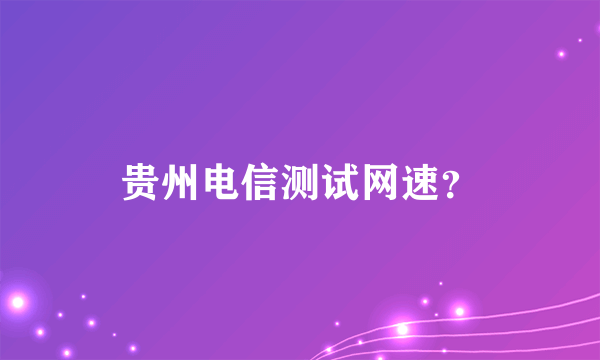 贵州电信测试网速？